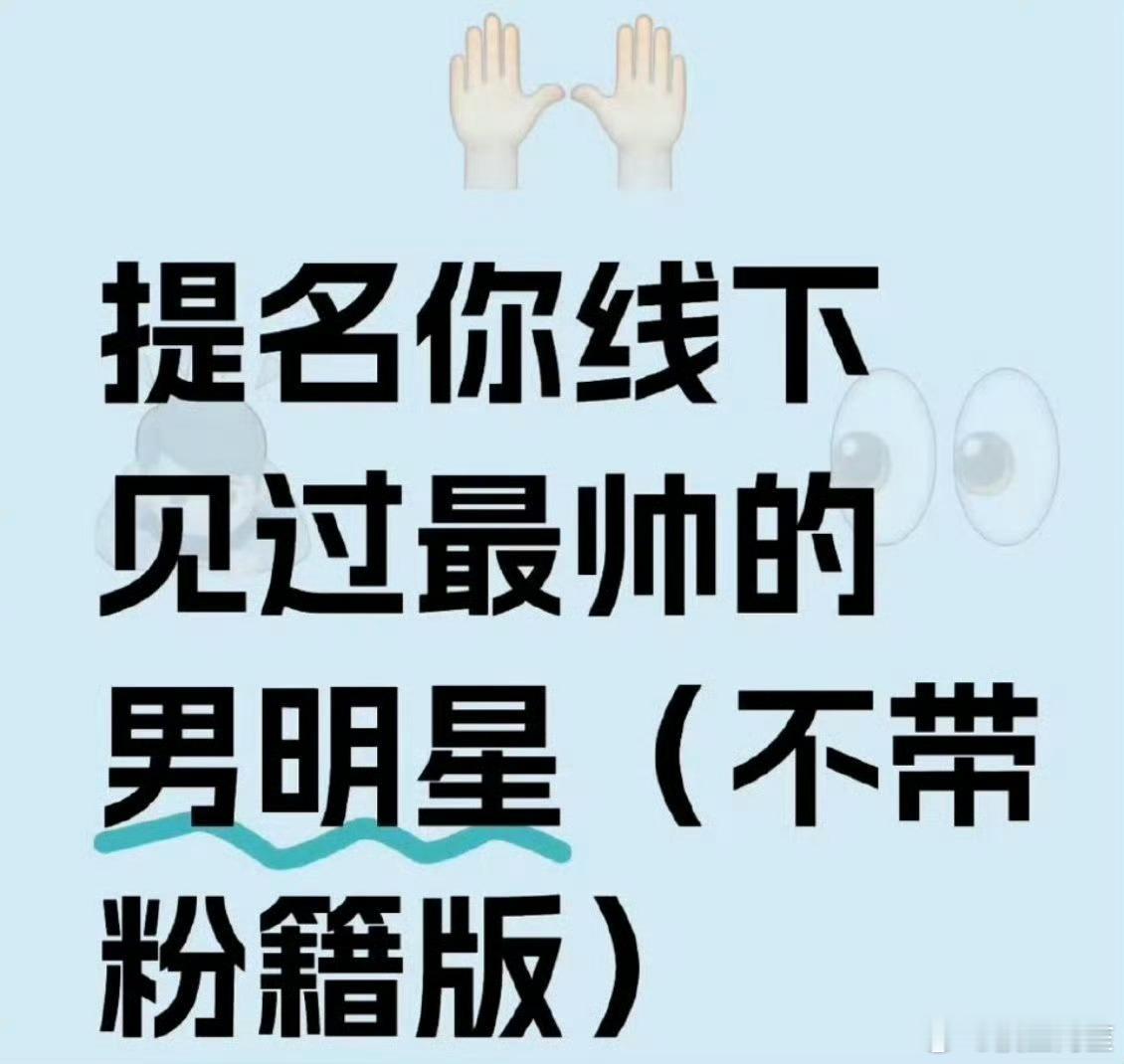 提名你线下见过最帅的男明星（不带粉籍版）